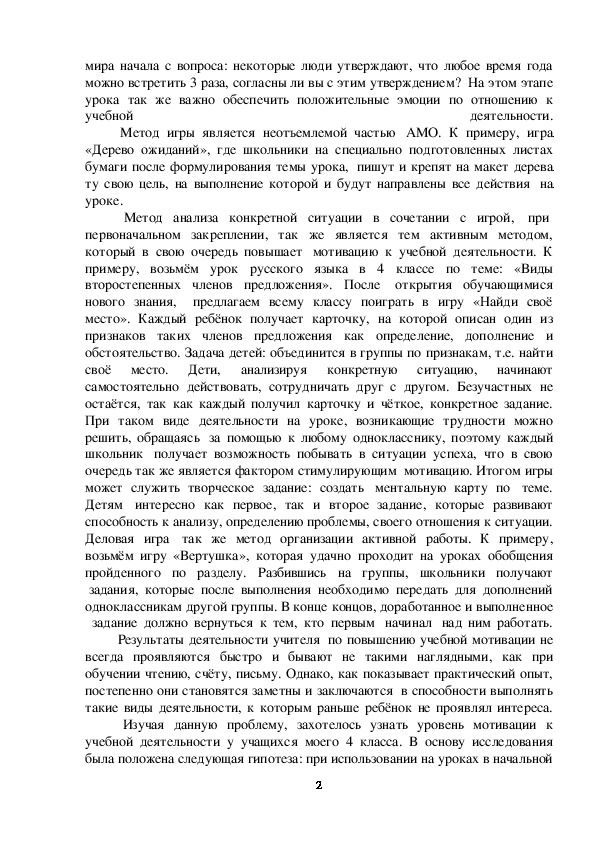 мира начала с вопроса: некоторые люди утверждают, что любое время года можно встретить 3 раза, согласны ли вы с этим утверждением? На этом этапе урока так же важно обеспечить положительные эмоции по отношению к учебной деятельности.

Метод игры является неотъемлемой частью АМО. К примеру, игра «Дерево ожиданий», где школьники на специально подготовленных листах бумаги после формулирования темы урока, пишут и крепят на макет дерева ту свою цель, на выполнение которой и будут направлены все действия на уроке.

Метод анализа конкретной ситуации в сочетании с игрой, при первоначальном закреплении, так же является тем активным методом, который в свою очередь повышает мотивацию к учебной деятельности. К примеру, возьмём урок русского языка в 4 классе по теме: «Виды второстепенных членов предложения». После открытия обучающимися нового знания, предлагаем всему классу поиграть в игру «Найди своё место». Каждый ребёнок получает карточку, на которой описан один из признаков таких членов предложения как определение, дополнение и обстоятельство. Задача детей: объединится в группы по признакам, т.е. найти своё место. Дети, анализируя конкретную ситуацию, начинают самостоятельно действовать, сотрудничать друг с другом. Безучастных не остаётся, так как каждый получил карточку и чёткое, конкретное задание. При таком виде деятельности на уроке, возникающие трудности можно решить, обращаясь за помощью к любому однокласснику, поэтому каждый школьник получает возможность побывать в ситуации успеха, что в свою очередь так же является фактором стимулирующим мотивацию. Итогом игры может служить творческое задание: создать ментальную карту по теме. Детям интересно как первое, так и второе задание, которые развивают способность к анализу, определению проблемы, своего отношения к ситуации. Деловая игра так же метод организации активной работы. К примеру, возьмём игру «Вертушка», которая удачно проходит на уроках обобщения пройденного по разделу. Разбившись на группы, школьники получают задания, которые после выполнения необходимо передать для дополнений одноклассникам другой группы. В конце концов, доработанное и выполненное задание должно вернуться к тем, кто первым начинал над ним работать.

Результаты деятельности учителя по повышению учебной мотивации не всегда проявляются быстро и бывают не такими наглядными, как при обучении чтению, счёту, письму. Однако, как показывает практический опыт, постепенно они становятся заметны и заключаются в способности выполнять такие виды деятельности, к которым раньше ребёнок не проявлял интереса.

Изучая данную проблему, захотелось узнать уровень мотивации к учебной деятельности у учащихся моего 4 класса. В основу исследования была положена следующая гипотеза: при использовании на уроках в начальной

2